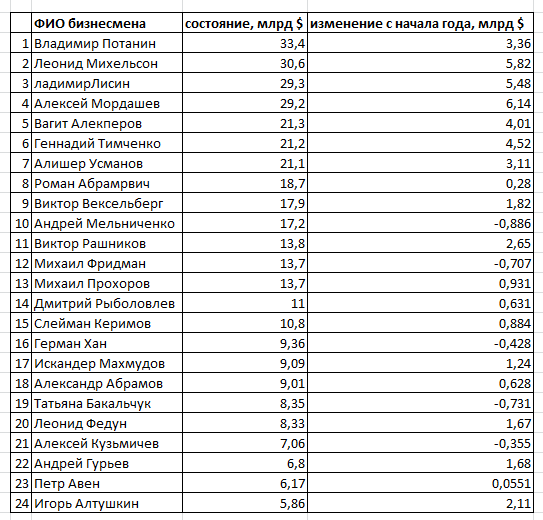 |  | ФИО бизнесмена | состояние, млрд $ | изменение с начала года, млрд $ |
|---|---|---|---|
| 1 | Владимир Потанин | 33,4 | 3,36 |
| 2 | Леонид Михельсон | 30,6 | 5,82 |
| 3 | ладимирЛисин | 29,3 | 5,48 |
| 4 | Алексей Мордашев | 29,2 | 6,14 |
| 5 | Вагит Алекперов | 21,3 | 4,01 |
| 6 | Геннадий Тимченко | 21,2 | 4,52 |
| 7 | Алишер Усманов | 21,1 | 3,11 |
| 8 | Роман Абрамрвич | 18,7 | 0,28 |
| 9 | Виктор Вексельберг | 17,9 | 1,82 |
| 10 | Андрей Мельниченко | 17,2 | -0,886 |
| 11 | Виктор Рашников | 13,8 | 2,65 |
| 12 | Михаил Фридман | 13,7 | -0,707 |
| 13 | Михаил Прохоров | 13,7 | 0,931 |
| 14 | Дмитрий Рыболовлев | 11 | 0,631 |
| 15 | Слейман Керимов | 10,8 | 0,884 |
| 16 | Герман Хан | 9,36 | -0,428 |
| 17 | Искандер Махмудов | 9,09 | 1,24 |
| 18 | Александр Абрамов | 9,01 | 0,628 |
| 19 | Татьяна Бакальчук | 8,35 | -0,731 |
| 20 | Леонид Федун | 8,33 | 1,67 |
| 21 | Алексей Кузьмичев | 7,06 | -0,355 |
| 22 | Андрей Гурьев | 6,8 | 1,68 |
| 23 | Петр Авен | 6,17 | 0,0551 |
| 24 | Игорь Алтушкин | 5,86 | 2,11 |